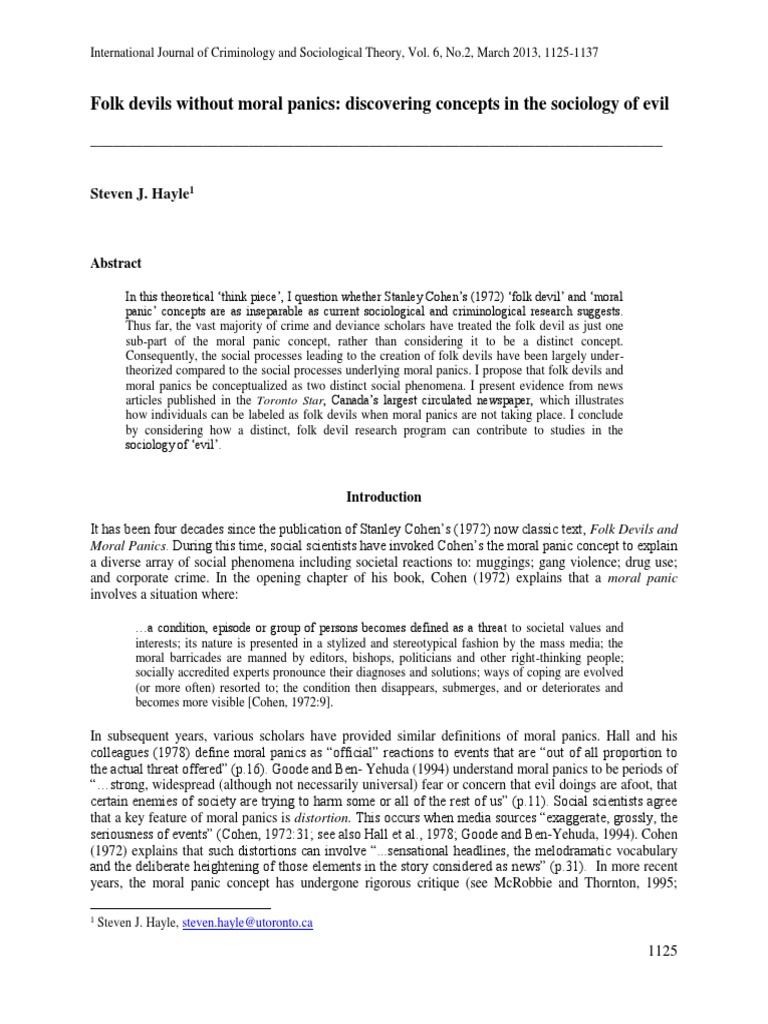 International Journal of Criminology and Sociological Theory, Vol. 6, No.2, March 2013, 1125-1137

Folk devils without moral panics: discovering concepts in the sociology of evil

Steven J. Hayle$^1$

Abstract

In this theoretical 'think piece', I question whether Stanley Cohen's (1972) 'folk devil' and 'moral panic' concepts are as inseparable as current sociological and criminological research suggests. Thus far, the vast majority of crime and deviance scholars have treated the folk devil as just one sub-part of the moral panic concept, rather than considering it to be a distinct concept. Consequently, the social processes leading to the creation of folk devils have been largely under-theorized compared to the social processes underlying moral panics. I propose that folk devils and moral panics be conceptualized as two distinct social phenomena. I present evidence from news articles published in the Toronto Star, Canada's largest circulated newspaper, which illustrates how individuals can be labeled as folk devils when moral panics are not taking place. I conclude by considering how a distinct, folk devil research program can contribute to studies in the sociology of 'evil'.

Introduction

It has been four decades since the publication of Stanley Cohen's (1972) now classic text, Folk Devils and Moral Panics. During this time, social scientists have invoked Cohen's the moral panic concept to explain a diverse array of social phenomena including societal reactions to: muggings; gang violence; drug use; and corporate crime. In the opening chapter of his book, Cohen (1972) explains that a moral panic involves a situation where:

…a condition, episode or group of persons becomes defined as a threat to societal values and interests; its nature is presented in a stylized and stereotypical fashion by the mass media; the moral barricades are manned by editors, bishops, politicians and other right-thinking people; socially accredited experts pronounce their diagnoses and solutions; ways of coping are evolved (or more often) resorted to; the condition then disappears, submerges, and or deteriorates and becomes more visible [Cohen, 1972:9].

In subsequent years, various scholars have provided similar definitions of moral panics. Hall and his colleagues (1978) define moral panics as "official" reactions to events that are "out of all proportion to the actual threat offered" (p.16). Goode and Ben- Yehuda (1994) understand moral panics to be periods of "…strong, widespread (although not necessarily universal) fear or concern that evil doings are afoot, that certain enemies of society are trying to harm some or all of the rest of us" (p.11). Social scientists agree that a key feature of moral panics is distortion. This occurs when media sources "exaggerate, grossly, the seriousness of events" (Cohen, 1972:31; see also Hall et al., 1978; Goode and Ben-Yehuda, 1994). Cohen (1972) explains that such distortions can involve "…sensational headlines, the melodramatic vocabulary and the deliberate heightening of those elements in the story considered as news" (p.31). In more recent years, the moral panic concept has undergone rigorous critique (see McRobbie and Thornton, 1995;

$^1$ Steven J. Hayle, steven.hayle@utoronto.ca

1125